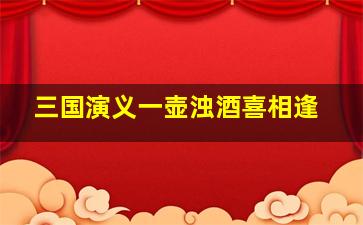 三国演义一壶浊酒喜相逢